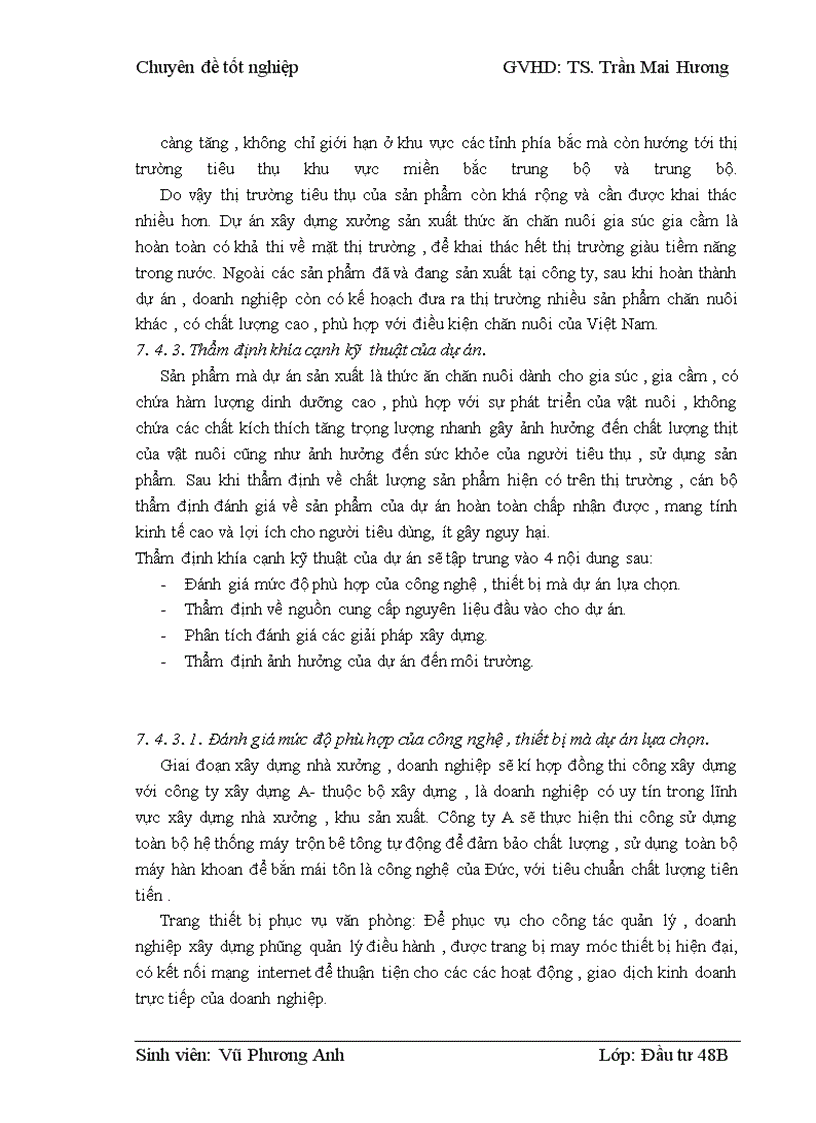 Chuyên đề tốt nghiệp GVHD: TS. Trần Mai Hương

càng tăng , không chỉ giới hạn ở khu vực các tỉnh phía bắc mà còn hướng tới thị trường tiêu thụ khu vực miền bắc trung bộ và trung bộ.

Do vậy thị trường tiêu thụ của sản phẩm còn khá rộng và cần được khai thác nhiều hơn. Dự án xây dựng xưởng sản xuất thức ăn chăn nuôi gia súc gia cầm là hoàn toàn có khả thi về mặt thị trường , để khai thác hết thị trường giàu tiềm năng trong nước. Ngoài các sản phẩm đã và đang sản xuất tại công ty, sau khi hoàn thành dự án , doanh nghiệp còn có kế hoạch đưa ra thị trường nhiều sản phẩm chăn nuôi khác , có chất lượng cao , phù hợp với điều kiện chăn nuôi của Việt Nam.

7. 4. 3. Thẩm định khía cạnh kỹ thuật của dự án.

Sản phẩm mà dự án sản xuất là thức ăn chăn nuôi dành cho gia súc , gia cầm , có chứa hàm lượng dinh dưỡng cao , phù hợp với sự phát triển của vật nuôi , không chứa các chất kích thích tăng trọng lượng nhanh gây ảnh hưởng đến chất lượng thịt của vật nuôi cũng như ảnh hưởng đến sức khỏe của người tiêu thụ , sử dụng sản phẩm. Sau khi thẩm định về chất lượng sản phẩm hiện có trên thị trường , cán bộ thẩm định đánh giá về sản phẩm của dự án hoàn toàn chấp nhận được , mang tính kinh tế cao và lợi ích cho người tiêu dùng, ít gây nguy hại.

Thẩm định khía cạnh kỹ thuật của dự án sẽ tập trung vào 4 nội dung sau:
- Đánh giá mức độ phù hợp của công nghệ , thiết bị mà dự án lựa chọn.
- Thẩm định về nguồn cung cấp nguyên liệu đầu vào cho dự án.
- Phân tích đánh giá các giải pháp xây dựng.
- Thẩm định ảnh hưởng của dự án đến môi trường.

7. 4. 3. 1. Đánh giá mức độ phù hợp của công nghệ , thiết bị mà dự án lựa chọn.

Giai đoạn xây dựng nhà xưởng , doanh nghiệp sẽ kí hợp đồng thi công xây dựng với công ty xây dựng A- thuộc bộ xây dựng , là doanh nghiệp có uy tín trong lĩnh vực xây dựng nhà xưởng , khu sản xuất. Công ty A sẽ thực hiện thi công sử dụng toàn bộ hệ thống máy trộn bê tông tự động để đảm bảo chất lượng , sử dụng toàn bộ máy hàn khoan để bắn mái tôn là công nghệ của Đức, với tiêu chuẩn chất lượng tiên tiến .

Trang thiết bị phục vụ văn phòng: Để phục vụ cho công tác quản lý , doanh nghiệp xây dựng phũng quản lý điều hành , được trang bị may móc thiết bị hiện đại, có kết nối mạng internet để thuận tiện cho các các hoạt động , giao dịch kinh doanh trực tiếp của doanh nghiệp.

Sinh viên: Vũ Phương Anh Lớp: Đầu tư 48B